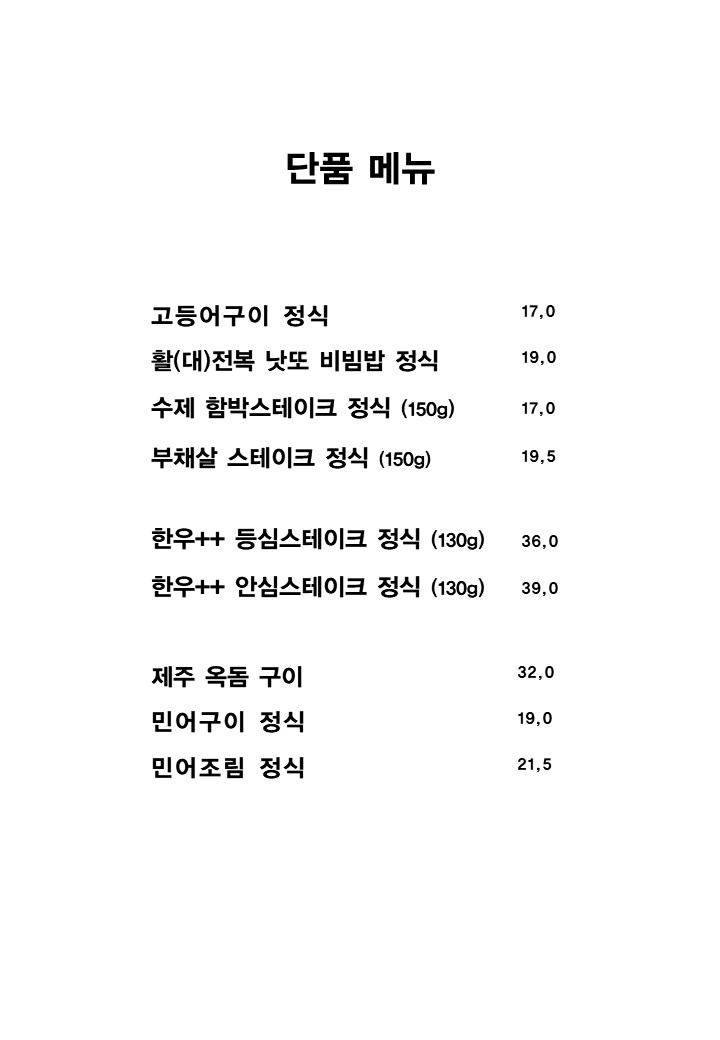 단품 메뉴

고등어구이 정식 17,0
활(대)전복 낫또 비빔밥 정식 19,0
수제 함박스테이크 정식 (150g) 17,0
부채살 스테이크 정식 (150g) 19,5

한우++ 등심스테이크 정식 (130g) 36,0
한우++ 안심스테이크 정식 (130g) 39,0

제주 옥돔 구이 32,0
민어구이 정식 19,0
민어조림 정식 21,5